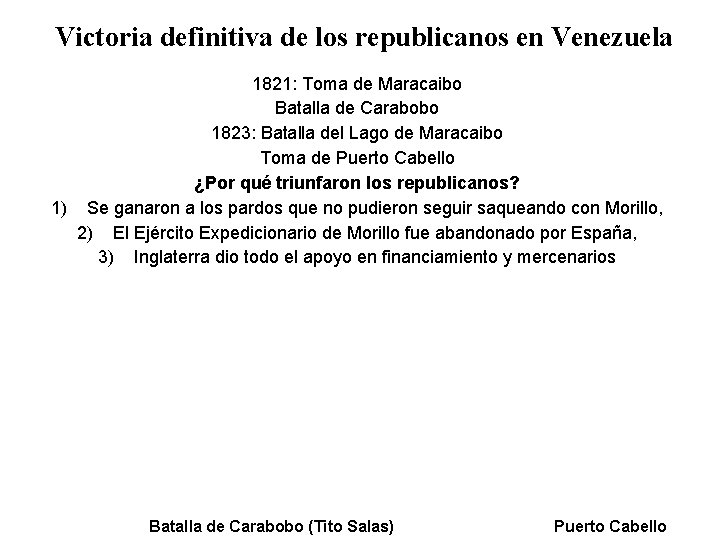 Victoria definitiva de los republicanos en Venezuela

1821: Toma de Maracaibo
Batalla de Carabobo
1823: Batalla del Lago de Maracaibo
Toma de Puerto Cabello

¿Por qué triunfaron los republicanos?

1) Se ganaron a los pardos que no pudieron seguir saqueando con Morillo,
2) El Ejército Expedicionario de Morillo fue abandonado por España,
3) Inglaterra dio todo el apoyo en financiamiento y mercenarios

Batalla de Carabobo (Tito Salas)

Puerto Cabello